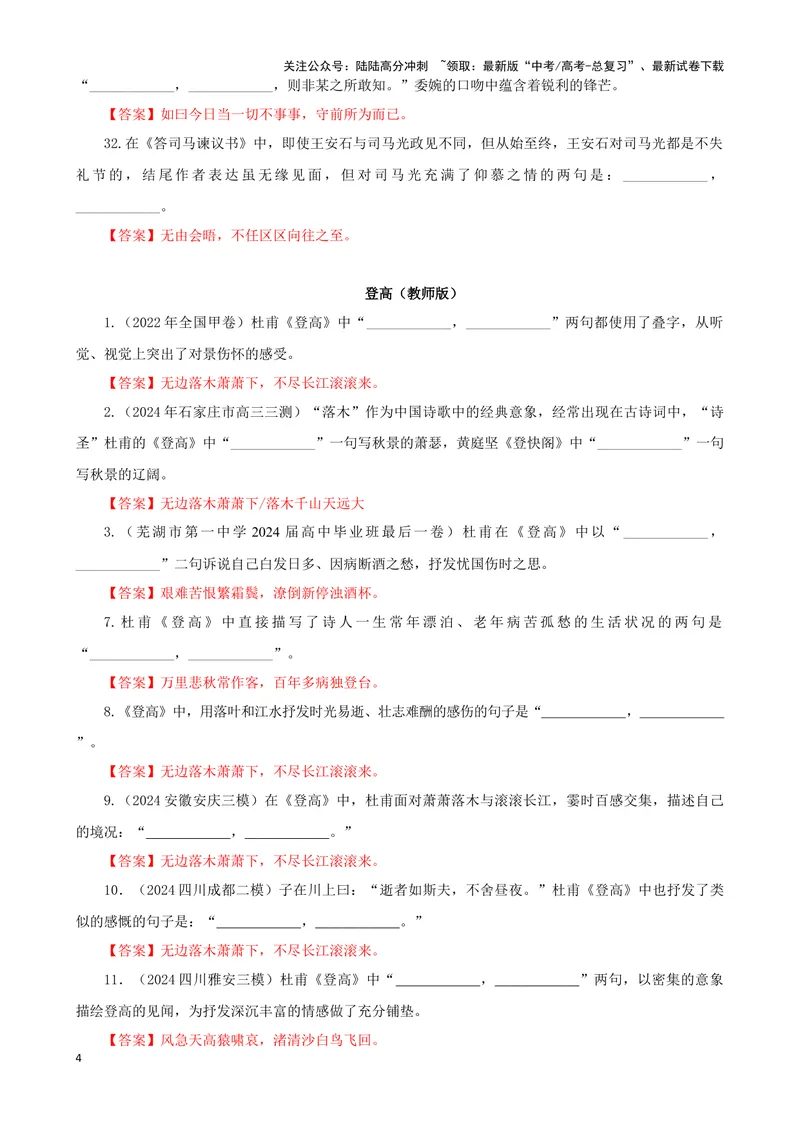 关注公众号：陆陆高分冲刺 ~领取：最新版“中考/高考-总复习”、最新试卷下载

“____，____，则非某之所敢知。”委婉的口吻中蕴含着锐利的锋芒。

【答案】如曰今日当一切不事事，守前所为而已。

32.在《答司马谏议书》中，即使王安石与司马光政见不同，但从始至终，王安石对司马光都是不失礼节的，结尾作者表达虽无缘见面，但对司马光充满了仰慕之情的两句是：____，____。

【答案】无由会晤，不任区区向往之至。

登高（教师版）

1.（2022年全国甲卷）杜甫《登高》中“____，____”两句都使用了叠字，从听觉、视觉上突出了对景伤怀的感受。

【答案】无边落木萧萧下，不尽长江滚滚来。

2.（2024年石家庄市高三三测）“落木”作为中国诗歌中的经典意象，经常出现在古诗词中，“诗圣”杜甫的《登高》中“____”一句写秋景的萧瑟，黄庭坚《登快阁》中“____”一句写秋景的辽阔。

【答案】无边落木萧萧下/落木千山天远大

3.（芜湖市第一中学2024届高中毕业班最后一卷）杜甫在《登高》中以“____，____”二句诉说自己白发日多、因病断酒之愁，抒发忧国伤时之思。

【答案】艰难苦恨繁霜鬓，潦倒新停浊酒杯。

7.杜甫《登高》中直接描写了诗人一生常年漂泊、老年病苦孤愁的生活状况的两句是“____，____”。

【答案】万里悲秋常作客，百年多病独登台。

8.《登高》中，用落叶和江水抒发时光易逝、壮志难酬的感伤的句子是“____，____”。

【答案】无边落木萧萧下，不尽长江滚滚来。

9.（2024安徽安庆三模）在《登高》中，杜甫面对萧萧落木与滚滚长江，霎时百感交集，描述自己的境况：“____，____。”

【答案】无边落木萧萧下，不尽长江滚滚来。

10.（2024四川成都二模）子在川上曰：“逝者如斯夫，不舍昼夜。”杜甫《登高》中也抒发了类似的感慨的句子是：“____，____。”

【答案】无边落木萧萧下，不尽长江滚滚来。

11.（2024四川雅安三模）杜甫《登高》中“____，____”两句，以密集的意象描绘登高的见闻，为抒发深沉丰富的情感做了充分铺垫。

【答案】风急天高猿啸哀，渚清沙白鸟飞回。

4